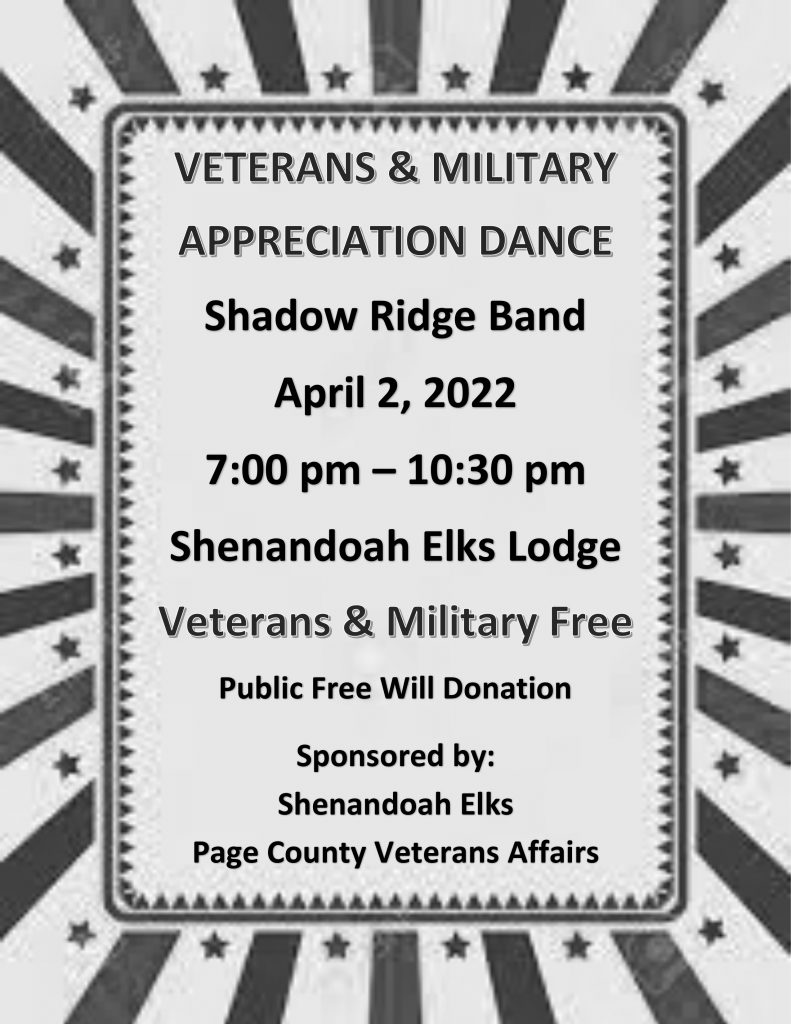 VETERANS & MILITARY APPRECIATION DANCE

Shadow Ridge Band

April 2, 2022

7:00 pm – 10:30 pm

Shenandoah Elks Lodge

Veterans & Military Free

Public Free Will Donation

Sponsored by:
Shenandoah Elks
Page County Veterans Affairs